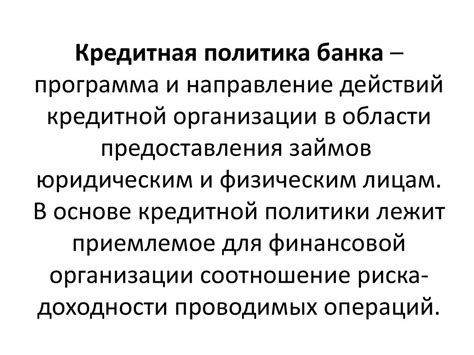 Кредитная политика банка – программа и направление действий кредитной организации в области предоставления займов юридическим и физическим лицам. В основе кредитной политики лежит приемлемое для финансовой организации соотношение риска-доходности проводимых операций.